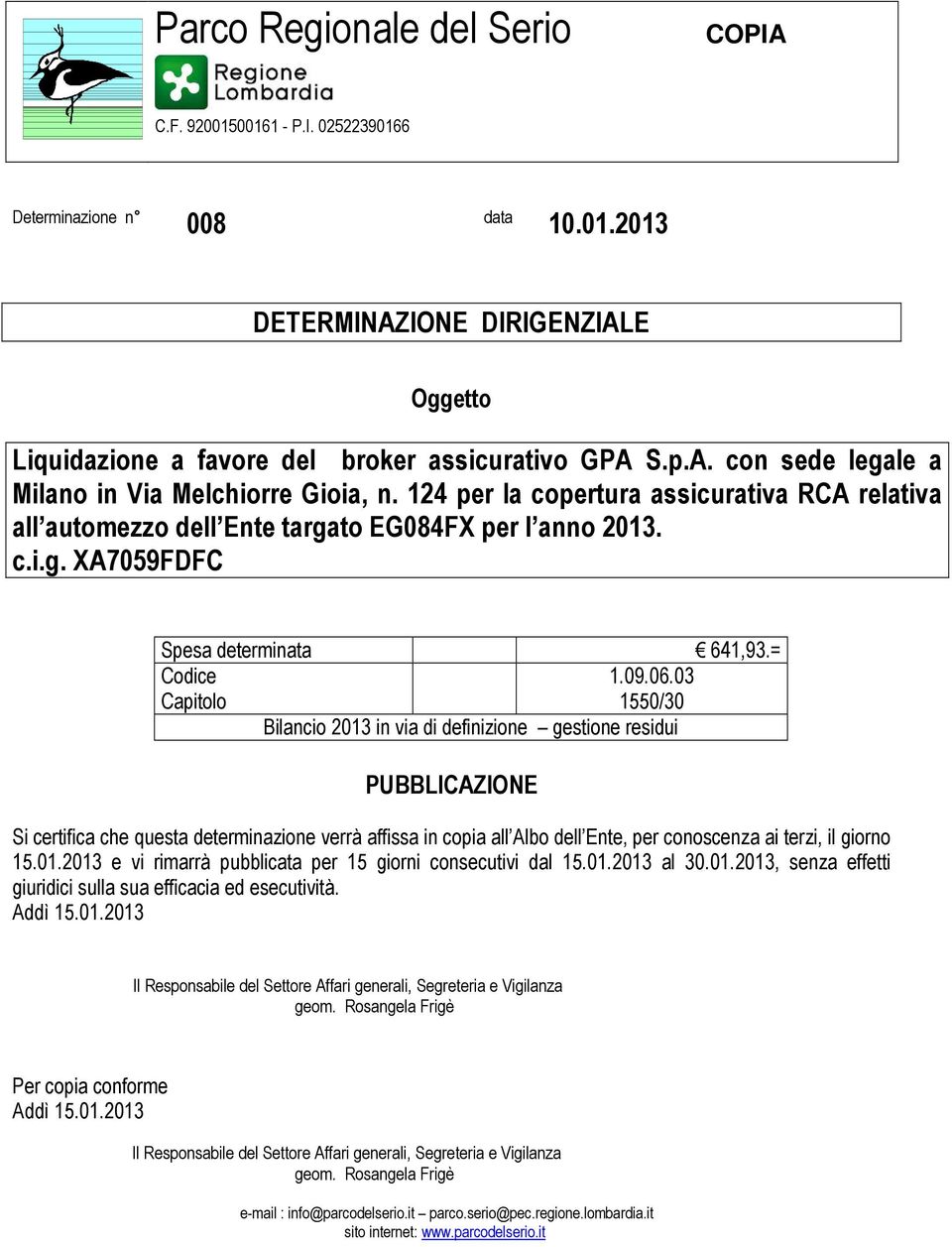 Parco Regionale del Serio

COPIA

Regione Lombardia

C.F. 92001500161 - P.I. 02522390166

Determinazione n° 008 data 10.01.2013

DETERMINAZIONE DIRIGENZIALE

Oggetto

Liquidazione a favore del broker assicurativo GPA S.p.A. con sede legale a Milano in Via Melchiorre Gioia, n. 124 per la copertura assicurativa RCA relativa all'automezzo dell'Ente targato EG084FX per l'anno 2013.
c.i.g. XA7059FDFC

| Spesa determinata | | € 641,93.= |
|---|---|---|
| Codice | | 1.09.06.03 |
| Capitolo | | 1550/30 |
| Bilancio 2013 in via di definizione – gestione residui | | |

PUBBLICAZIONE

Si certifica che questa determinazione verrà affissa in copia all'Albo dell'Ente, per conoscenza ai terzi, il giorno 15.01.2013 e vi rimarrà pubblicata per 15 giorni consecutivi dal 15.01.2013 al 30.01.2013, senza effetti giuridici sulla sua efficacia ed esecutività.
Addì 15.01.2013

Il Responsabile del Settore Affari generali, Segreteria e Vigilanza
geom. Rosangela Frigè

Per copia conforme
Addì 15.01.2013

Il Responsabile del Settore Affari generali, Segreteria e Vigilanza
geom. Rosangela Frigè

e-mail : info@parcodelserio.it – parco.serio@pec.regione.lombardia.it
sito internet: www.parcodelserio.it